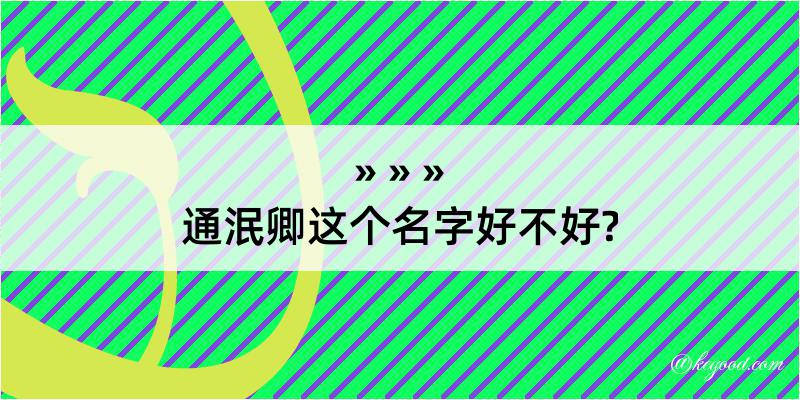 » » »
通泯卿这个名字好不好?

@kegood.com